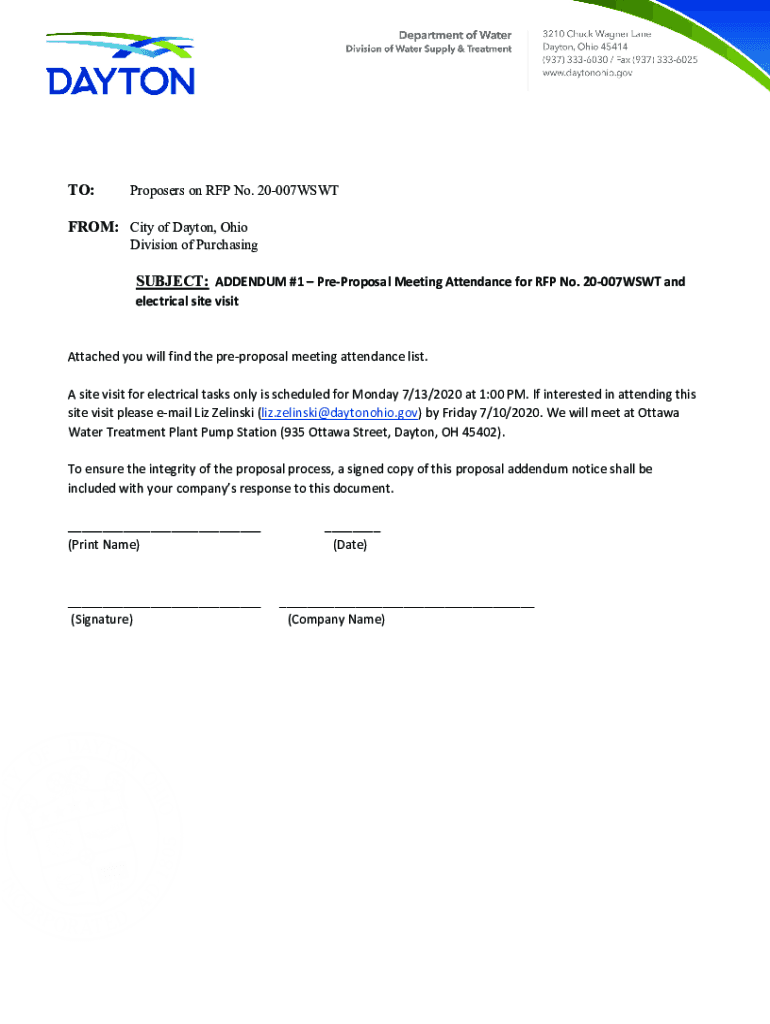 DAYTON

Department of Water
Division of Water Supply & Treatment

3210 Chuck Wagner Lane
Dayton, Ohio 45414
(937) 333-6030 / Fax (937) 333-6025
www.daytonohio.gov

TO: Proposers on RFP No. 20-007WSWT

FROM: City of Dayton, Ohio
Division of Purchasing

SUBJECT: ADDENDUM #1 – Pre-Proposal Meeting Attendance for RFP No. 20-007WSWT and electrical site visit

Attached you will find the pre-proposal meeting attendance list.

A site visit for electrical tasks only is scheduled for Monday 7/13/2020 at 1:00 PM. If interested in attending this site visit please e-mail Liz Zelinski (liz.zelinski@daytonohio.gov) by Friday 7/10/2020. We will meet at Ottawa Water Treatment Plant Pump Station (935 Ottawa Street, Dayton, OH 45402).

To ensure the integrity of the proposal process, a signed copy of this proposal addendum notice shall be included with your company's response to this document.

(Print Name) (Date)

(Signature) (Company Name)